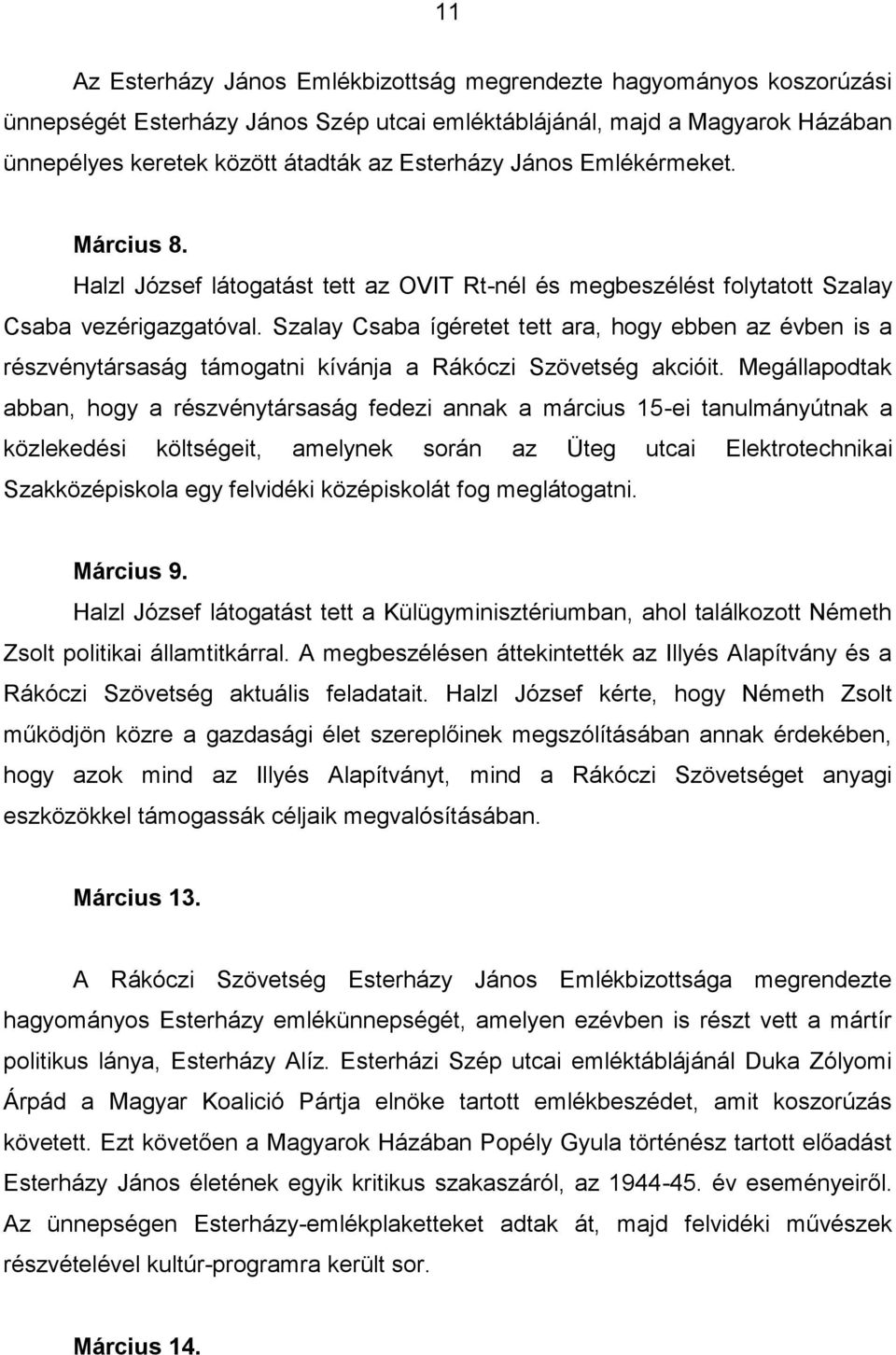 11

Az Esterházy János Emlékbizottság megrendezte hagyományos koszorúzási ünnepségét Esterházy János Szép utcai emléktáblájánál, majd a Magyarok Házában ünnepélyes keretek között átadták az Esterházy János Emlékérmeket.

Március 8.
Halzl József látogatást tett az OVIT Rt-nél és megbeszélést folytatott Szalay Csaba vezérigazgatóval. Szalay Csaba ígéretet tett ara, hogy ebben az évben is a részvénytársaság támogatni kívánja a Rákóczi Szövetség akcióit. Megállapodtak abban, hogy a részvénytársaság fedezi annak a március 15-ei tanulmányútnak a közlekedési költségeit, amelynek során az Üteg utcai Elektrotechnikai Szakközépiskola egy felvidéki középiskolát fog meglátogatni.

Március 9.
Halzl József látogatást tett a Külügyminisztériumban, ahol találkozott Németh Zsolt politikai államtitkárral. A megbeszélésen áttekintették az Illyés Alapítvány és a Rákóczi Szövetség aktuális feladatait. Halzl József kérte, hogy Németh Zsolt működjön közre a gazdasági élet szereplőinek megszólításában annak érdekében, hogy azok mind az Illyés Alapítványt, mind a Rákóczi Szövetséget anyagi eszközökkel támogassák céljaik megvalósításában.

Március 13.

A Rákóczi Szövetség Esterházy János Emlékbizottsága megrendezte hagyományos Esterházy emlékünnepségét, amelyen ezévben is részt vett a mártír politikus lánya, Esterházy Alíz. Esterházi Szép utcai emléktáblájánál Duka Zólyomi Árpád a Magyar Koalició Pártja elnöke tartott emlékbeszédet, amit koszorúzás követett. Ezt követően a Magyarok Házában Popély Gyula történész tartott előadást Esterházy János életének egyik kritikus szakaszáról, az 1944-45. év eseményeiről. Az ünnepségen Esterházy-emlékplaketteket adtak át, majd felvidéki művészek részvételével kultúr-programra került sor.

Március 14.